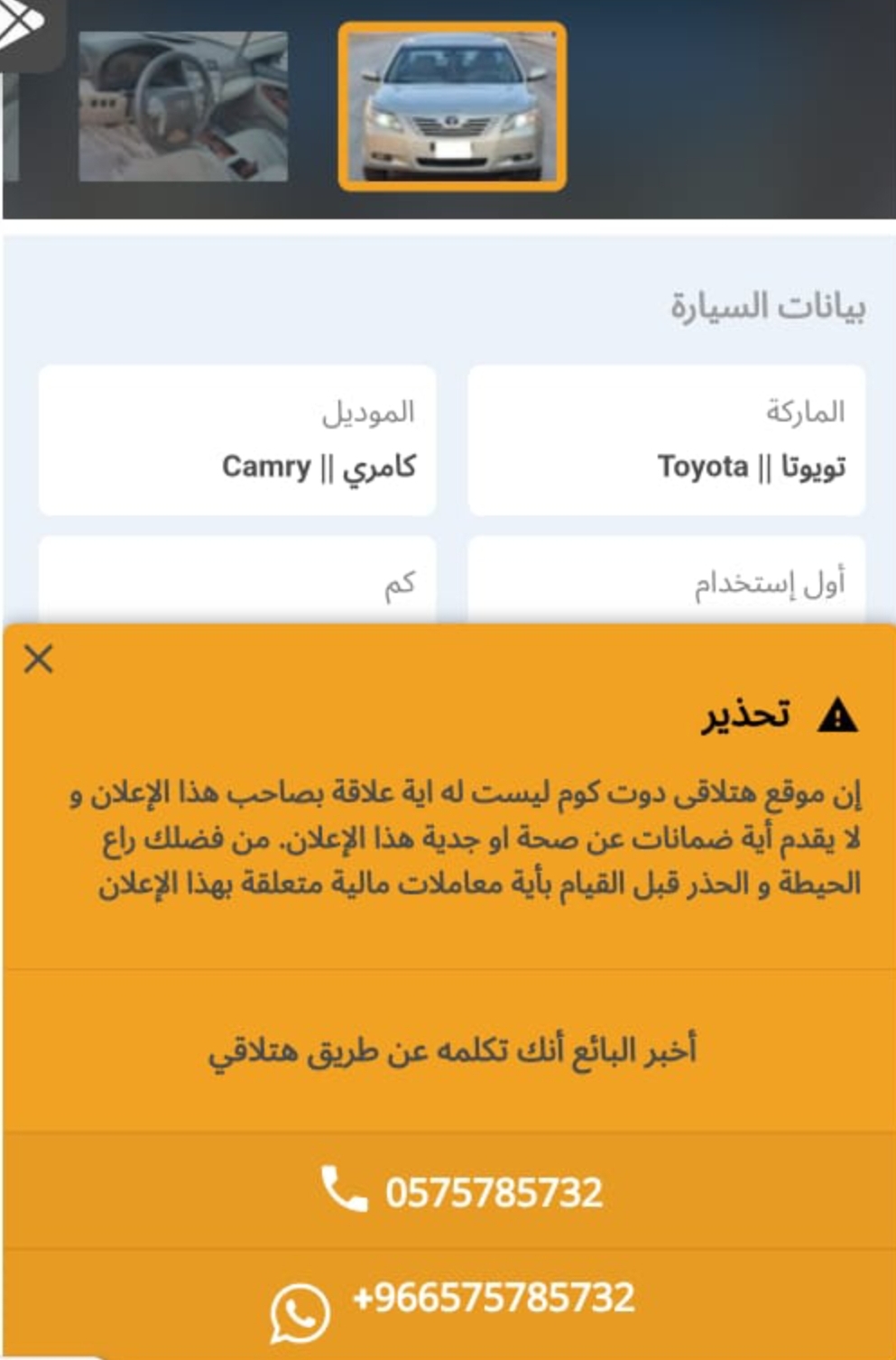 بيانات السيارة

الماركة
تويوتا || Toyota

الموديل
كامري || Camry

أول إستخدام

كم

تحذير

إن موقع هتلاقى دوت كوم ليست له اية علاقة بصاحب هذا الإعلان و لا يقدم أية ضمانات عن صحة او جدية هذا الإعلان. من فضلك راع الحيطة و الحذر قبل القيام بأية معاملات مالية متعلقة بهذا الإعلان

أخبر البائع أنك تكلمه عن طريق هتلاقي

0575785732

+966575785732